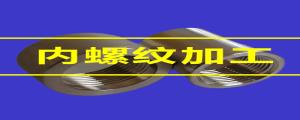 内螺纹加工